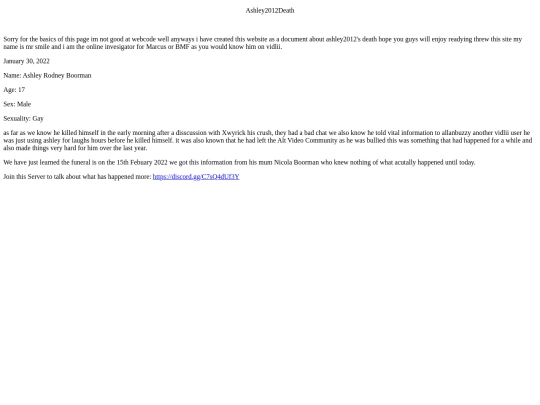 Ashley2012Death

Sorry for the basics of this page im not good at webcode well anyways i have created this website as a document about ashley2012's death hope you guys will enjoy readying threw this site my name is mr smile and i am the online invesigator for Marcus or BMF as you would know him on vidlii.

January 30, 2022

Name: Ashley Rodney Boorman

Age: 17

Sex: Male

Sexuality: Gay

as far as we know he killed himself in the early morning after a disscussion with Xwyrick his crush, they had a bad chat we also know he told vital information to allanbuzzy another vidlii user he was just using ashley for laughs hours before he killed himself. it was also known that he had left the Alt Video Community as he was bullied this was something that had happened for a while and also made things very hard for him over the last year.

We have just learned the funeral is on the 15th Febuary 2022 we got this information from his mum Nicola Boorman who knew nothing of what acutally happened until today.

Join this Server to talk about what has happened more: https://discord.gg/C7sQ4dUf3Y